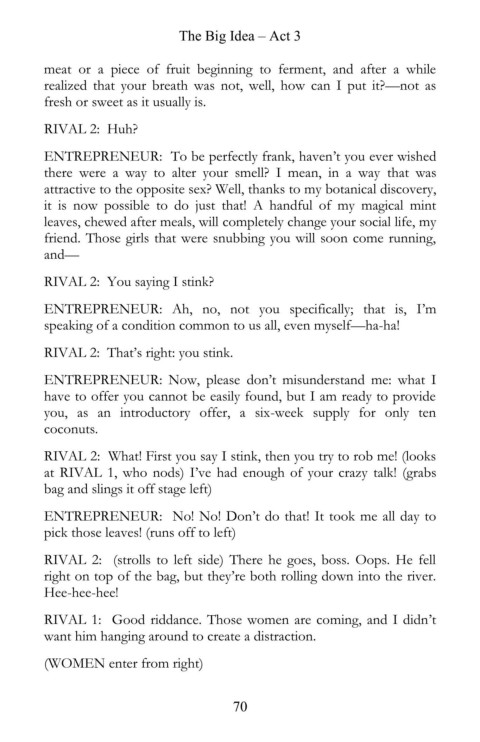 The Big Idea – Act 3

meat or a piece of fruit beginning to ferment, and after a while realized that your breath was not, well, how can I put it?—not as fresh or sweet as it usually is.

RIVAL 2: Huh?

ENTREPRENEUR: To be perfectly frank, haven't you ever wished there were a way to alter your smell? I mean, in a way that was attractive to the opposite sex? Well, thanks to my botanical discovery, it is now possible to do just that! A handful of my magical mint leaves, chewed after meals, will completely change your social life, my friend. Those girls that were snubbing you will soon come running, and—

RIVAL 2: You saying I stink?

ENTREPRENEUR: Ah, no, not you specifically; that is, I'm speaking of a condition common to us all, even myself—ha-ha!

RIVAL 2: That's right: you stink.

ENTREPRENEUR: Now, please don't misunderstand me: what I have to offer you cannot be easily found, but I am ready to provide you, as an introductory offer, a six-week supply for only ten coconuts.

RIVAL 2: What! First you say I stink, then you try to rob me! (looks at RIVAL 1, who nods) I've had enough of your crazy talk! (grabs bag and slings it off stage left)

ENTREPRENEUR: No! No! Don't do that! It took me all day to pick those leaves! (runs off to left)

RIVAL 2: (strolls to left side) There he goes, boss. Oops. He fell right on top of the bag, but they're both rolling down into the river. Hee-hee-hee!

RIVAL 1: Good riddance. Those women are coming, and I didn't want him hanging around to create a distraction.

(WOMEN enter from right)

70